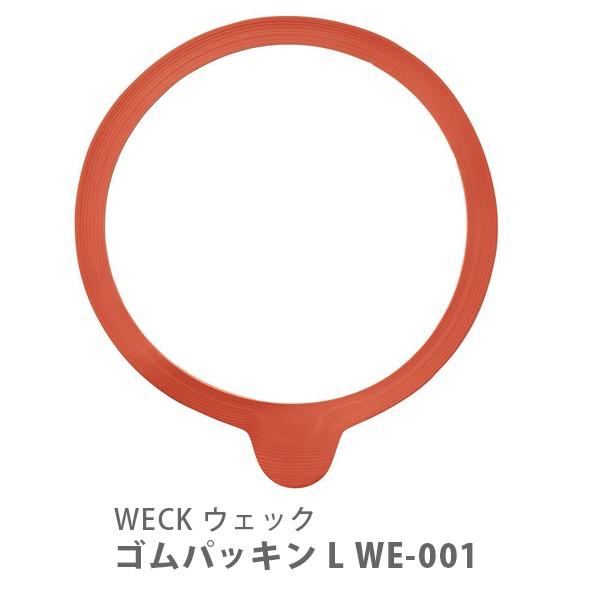 WECK ウェック
ゴムパッキン L WE-001